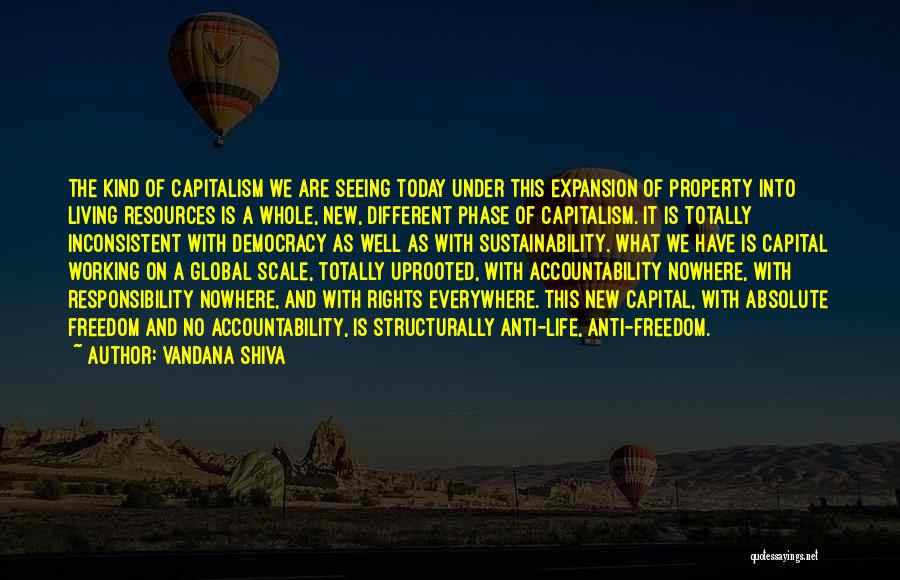 THE KIND OF CAPITALISM WE ARE SEEING TODAY UNDER THIS EXPANSION OF PROPERTY INTO LIVING RESOURCES IS A WHOLE, NEW, DIFFERENT PHASE OF CAPITALISM. IT IS TOTALLY INCONSISTENT WITH DEMOCRACY AS WELL AS WITH SUSTAINABILITY. WHAT WE HAVE IS CAPITAL WORKING ON A GLOBAL SCALE, TOTALLY UPROOTED, WITH ACCOUNTABILITY NOWHERE, WITH RESPONSIBILITY NOWHERE, AND WITH RIGHTS EVERYWHERE. THIS NEW CAPITAL, WITH ABSOLUTE FREEDOM AND NO ACCOUNTABILITY, IS STRUCTURALLY ANTI-LIFE, ANTI-FREEDOM.
~ AUTHOR: VANDANA SHIVA

quotessayings.net